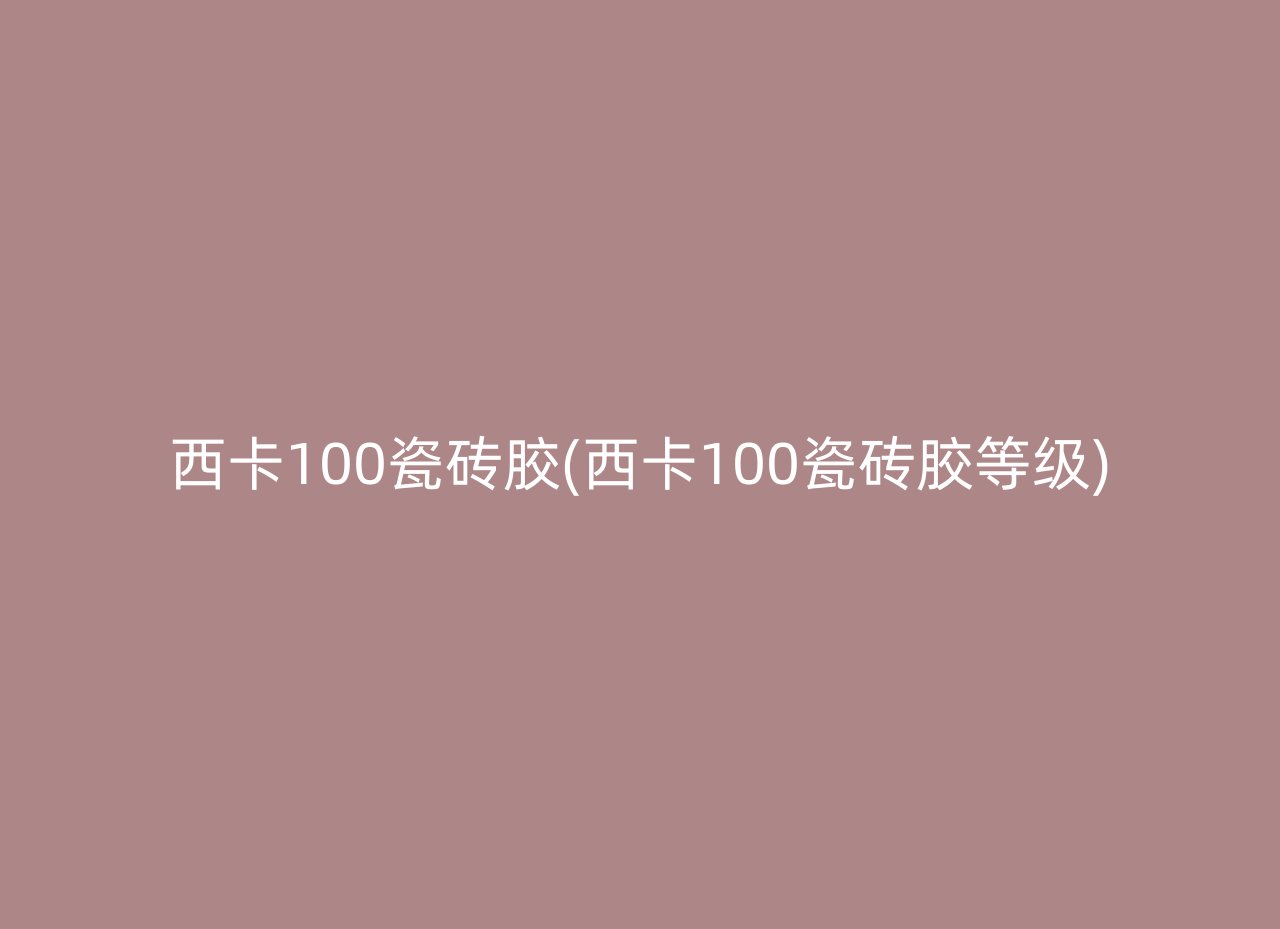 西卡100瓷砖胶(西卡100瓷砖胶等级)